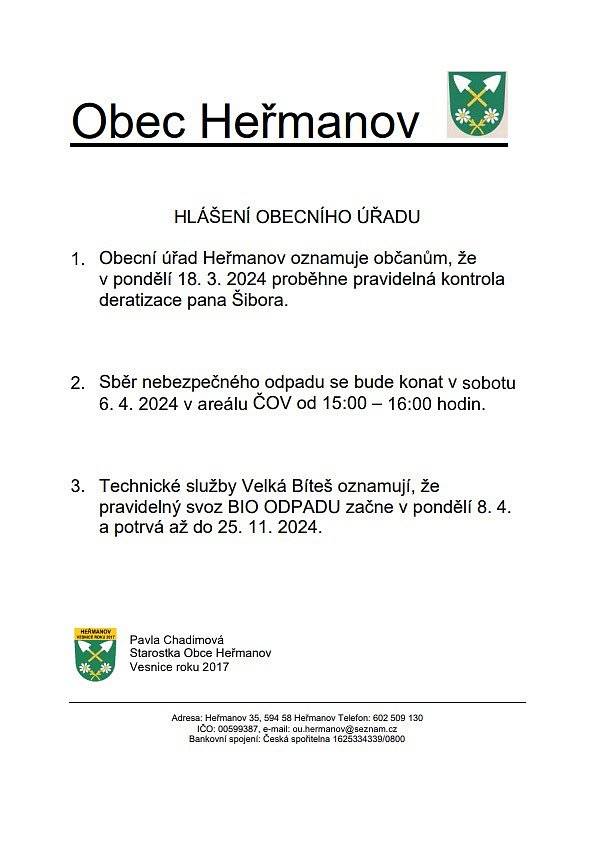 Obec Heřmanov

HLÁŠENÍ OBECNÍHO ÚŘADU

1. Obecní úřad Heřmanov oznamuje občanům, že v pondělí 18. 3. 2024 proběhne pravidelná kontrola deratizace pana Šibora.

2. Sběr nebezpečného odpadu se bude konat v sobotu 6. 4. 2024 v areálu ČOV od 15:00 – 16:00 hodin.

3. Technické služby Velká Bíteš oznamují, že pravidelný svoz BIO ODPADU začne v pondělí 8. 4. a potrvá až do 25. 11. 2024.

HEŘMANOV
VESNICE ROKU 2017

Pavla Chadimová
Starostka Obce Heřmanov
Vesnice roku 2017

Adresa: Heřmanov 35, 594 58 Heřmanov Telefon: 602 509 130
IČO: 00599387, e-mail: ou.hermanov@seznam.cz
Bankovní spojení: Česká spořitelna 1625334339/0800